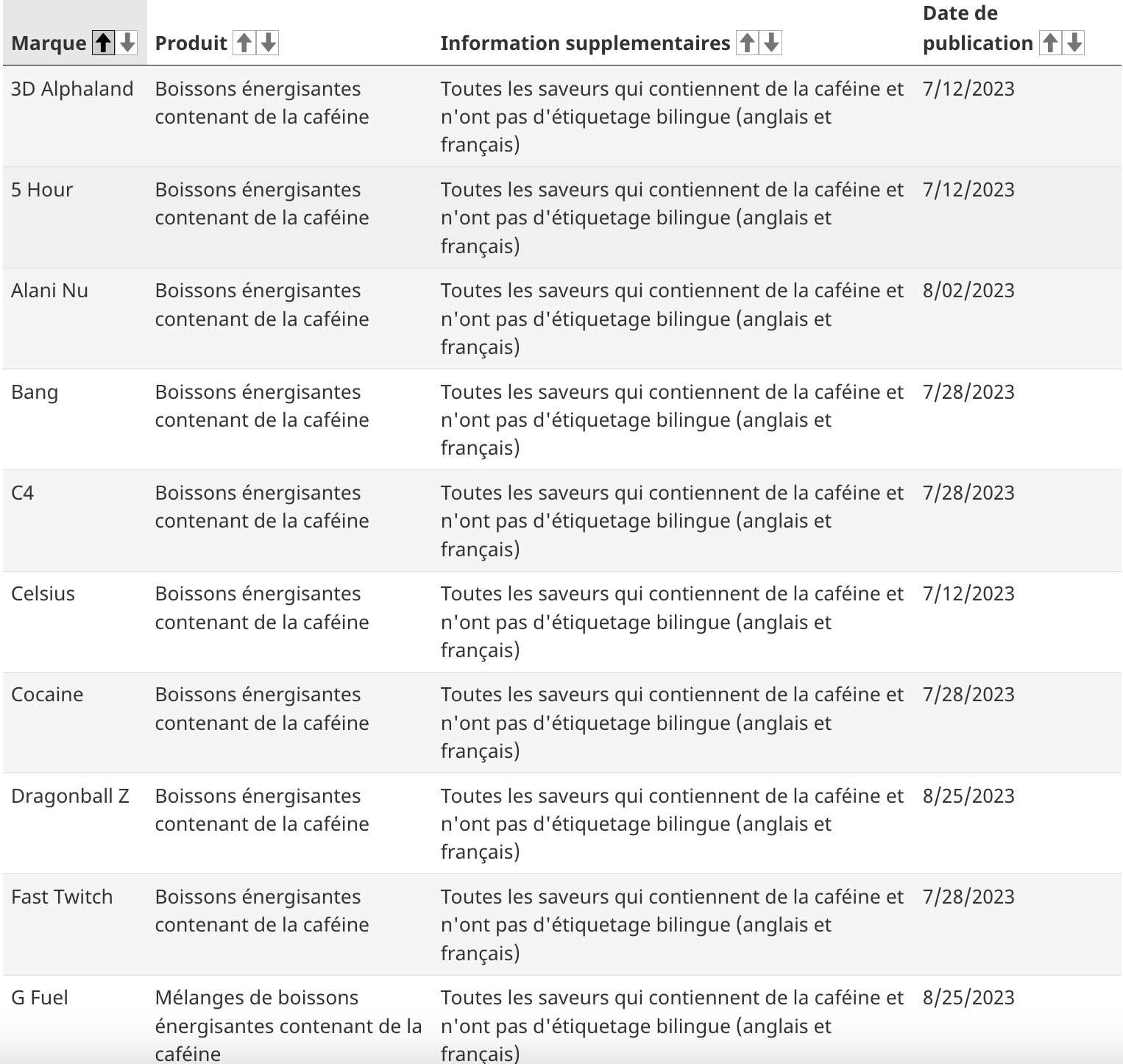 | Marque | Produit | Information supplementaires | Date de publication |
|---|---|---|---|
| 3D Alphaland | Boissons énergisantes contenant de la caféine | Toutes les saveurs qui contiennent de la caféine et n'ont pas d'étiquetage bilingue (anglais et français) | 7/12/2023 |
| 5 Hour | Boissons énergisantes contenant de la caféine | Toutes les saveurs qui contiennent de la caféine et n'ont pas d'étiquetage bilingue (anglais et français) | 7/12/2023 |
| Alani Nu | Boissons énergisantes contenant de la caféine | Toutes les saveurs qui contiennent de la caféine et n'ont pas d'étiquetage bilingue (anglais et français) | 8/02/2023 |
| Bang | Boissons énergisantes contenant de la caféine | Toutes les saveurs qui contiennent de la caféine et n'ont pas d'étiquetage bilingue (anglais et français) | 7/28/2023 |
| C4 | Boissons énergisantes contenant de la caféine | Toutes les saveurs qui contiennent de la caféine et n'ont pas d'étiquetage bilingue (anglais et français) | 7/28/2023 |
| Celsius | Boissons énergisantes contenant de la caféine | Toutes les saveurs qui contiennent de la caféine et n'ont pas d'étiquetage bilingue (anglais et français) | 7/12/2023 |
| Cocaine | Boissons énergisantes contenant de la caféine | Toutes les saveurs qui contiennent de la caféine et n'ont pas d'étiquetage bilingue (anglais et français) | 7/28/2023 |
| Dragonball Z | Boissons énergisantes contenant de la caféine | Toutes les saveurs qui contiennent de la caféine et n'ont pas d'étiquetage bilingue (anglais et français) | 8/25/2023 |
| Fast Twitch | Boissons énergisantes contenant de la caféine | Toutes les saveurs qui contiennent de la caféine et n'ont pas d'étiquetage bilingue (anglais et français) | 7/28/2023 |
| G Fuel | Mélanges de boissons énergisantes contenant de la caféine | Toutes les saveurs qui contiennent de la caféine et n'ont pas d'étiquetage bilingue (anglais et français) | 8/25/2023 |